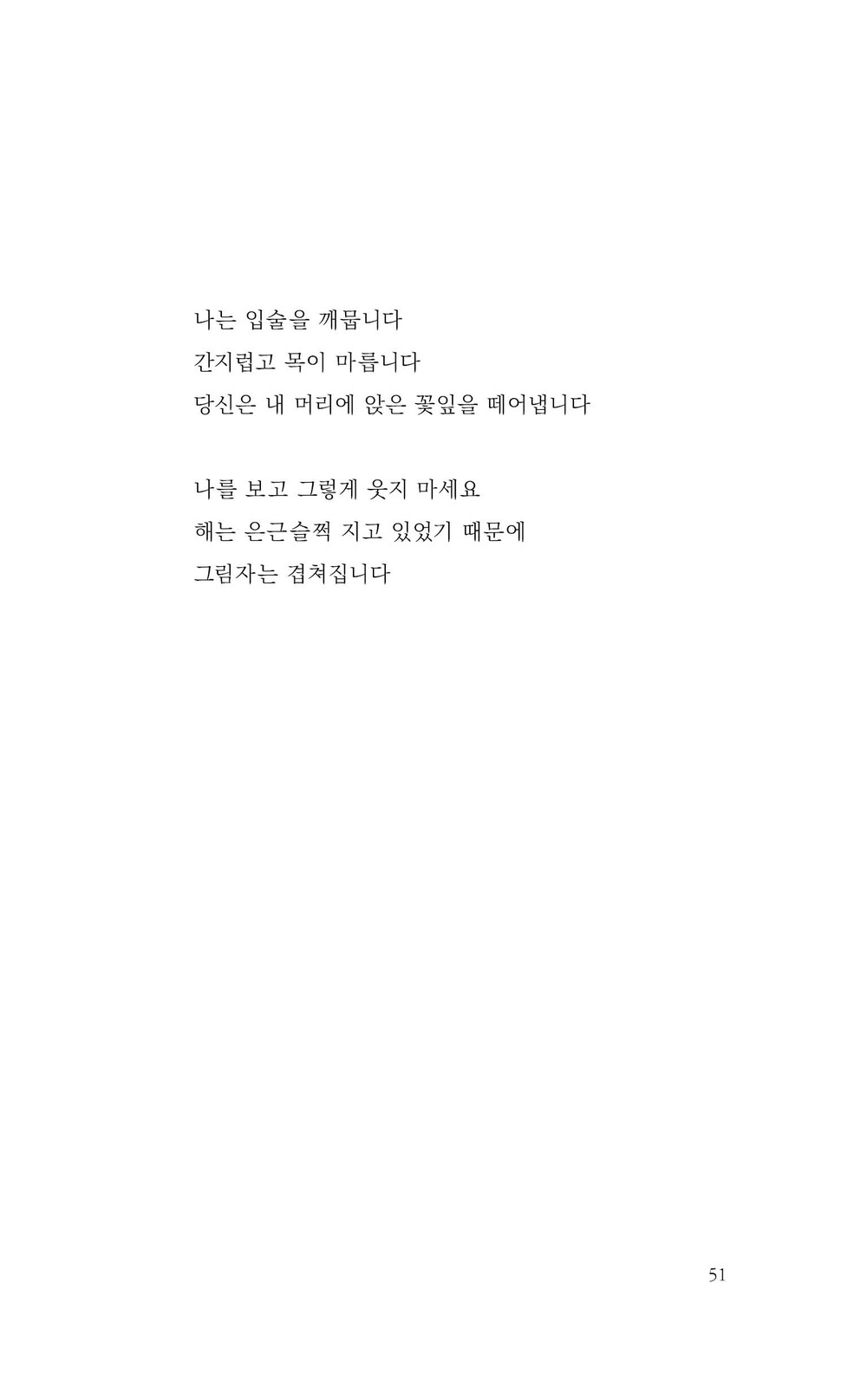 나는 입술을 깨뭅니다
간지럽고 목이 마릅니다
당신은 내 머리에 앉은 꽃잎을 떼어냅니다

나를 보고 그렇게 웃지 마세요
해는 은근슬쩍 지고 있었기 때문에
그림자는 겹쳐집니다

51